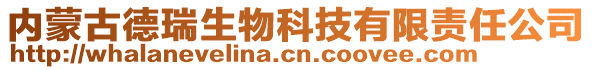 内蒙古德瑞生物科技有限责任公司
http://whalanevelina.cn.coovee.com